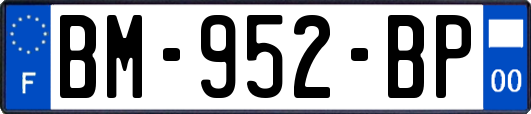 F
BM-952-BP
00